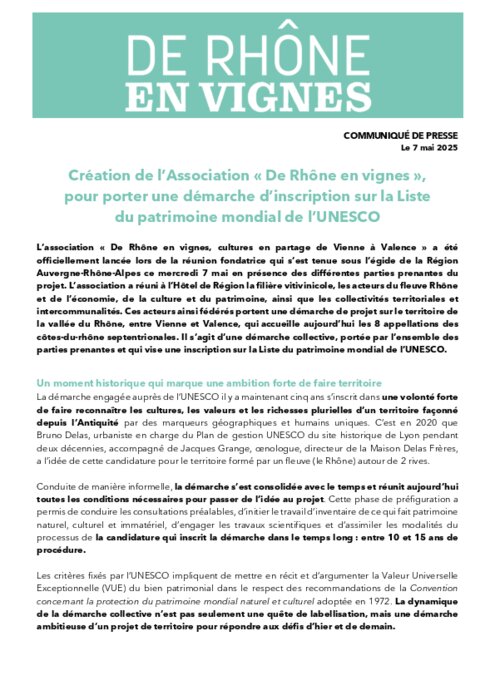 DE RHÔNE
EN VIGNES

COMMUNIQUÉ DE PRESSE
Le 7 mai 2025

Création de l'Association « De Rhône en vignes », pour porter une démarche d'inscription sur la Liste du patrimoine mondial de l'UNESCO

L'association « De Rhône en vignes, cultures en partage de Vienne à Valence » a été officiellement lancée lors de la réunion fondatrice qui s'est tenue sous l'égide de la Région Auvergne-Rhône-Alpes ce mercredi 7 mai en présence des différentes parties prenantes du projet. L'association a réuni à l'Hôtel de Région la filière vitivinicole, les acteurs du fleuve Rhône et de l'économie, de la culture et du patrimoine, ainsi que les collectivités territoriales et intercommunalités. Ces acteurs ainsi fédérés portent une démarche de projet sur le territoire de la vallée du Rhône, entre Vienne et Valence, qui accueille aujourd'hui les 8 appellations des côtes-du-rhône septentrionales. Il s'agit d'une démarche collective, portée par l'ensemble des parties prenantes et qui vise une inscription sur la Liste du patrimoine mondial de l'UNESCO.

Un moment historique qui marque une ambition forte de faire territoire
La démarche engagée auprès de l'UNESCO il y a maintenant cinq ans s'inscrit dans une volonté forte de faire reconnaître les cultures, les valeurs et les richesses plurielles d'un territoire façonné depuis l'Antiquité par des marqueurs géographiques et humains uniques. C'est en 2020 que Bruno Delas, urbaniste en charge du Plan de gestion UNESCO du site historique de Lyon pendant deux décennies, accompagné de Jacques Grange, œnologue, directeur de la Maison Delas Frères, a l'idée de cette candidature pour le territoire formé par un fleuve (le Rhône) autour de 2 rives.

Conduite de manière informelle, la démarche s'est consolidée avec le temps et réunit aujourd'hui toutes les conditions nécessaires pour passer de l'idée au projet. Cette phase de préfiguration a permis de conduire les consultations préalables, d'initier le travail d'inventaire de ce qui fait patrimoine naturel, culturel et immatériel, d'engager les travaux scientifiques et d'assimiler les modalités du processus de la candidature qui inscrit la démarche dans le temps long : entre 10 et 15 ans de procédure.

Les critères fixés par l'UNESCO impliquent de mettre en récit et d'argumenter la Valeur Universelle Exceptionnelle (VUE) du bien patrimonial dans le respect des recommandations de la Convention concernant la protection du patrimoine mondial naturel et culturel adoptée en 1972. La dynamique de la démarche collective n'est pas seulement une quête de labellisation, mais une démarche ambitieuse d'un projet de territoire pour répondre aux défis d'hier et de demain.